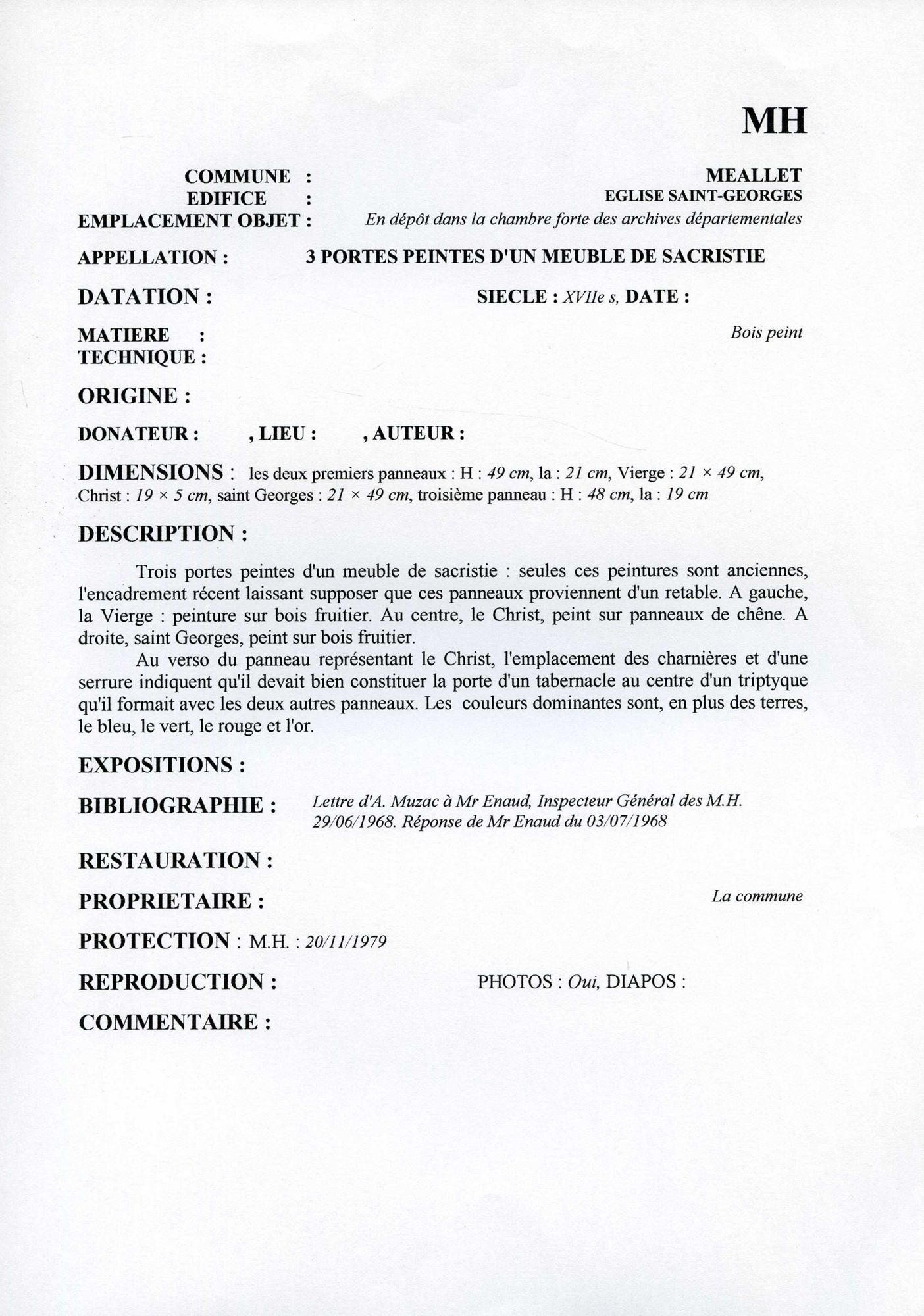 MH

COMMUNE : MEALLET
EDIFICE : EGLISE SAINT-GEORGES
EMPLACEMENT OBJET : En dépôt dans la chambre forte des archives départementales

APPELLATION : 3 PORTES PEINTES D'UN MEUBLE DE SACRISTIE

DATATION : SIECLE : XVIIe s, DATE :

MATIERE : Bois peint
TECHNIQUE :

ORIGINE :

DONATEUR : , LIEU : , AUTEUR :

DIMENSIONS : les deux premiers panneaux : H : 49 cm, la : 21 cm, Vierge : 21 × 49 cm, Christ : 19 × 5 cm, saint Georges : 21 × 49 cm, troisième panneau : H : 48 cm, la : 19 cm

DESCRIPTION :

Trois portes peintes d'un meuble de sacristie : seules ces peintures sont anciennes, l'encadrement récent laissant supposer que ces panneaux proviennent d'un retable. A gauche, la Vierge : peinture sur bois fruitier. Au centre, le Christ, peint sur panneaux de chêne. A droite, saint Georges, peint sur bois fruitier.

Au verso du panneau représentant le Christ, l'emplacement des charnières et d'une serrure indiquent qu'il devait bien constituer la porte d'un tabernacle au centre d'un triptyque qu'il formait avec les deux autres panneaux. Les couleurs dominantes sont, en plus des terres, le bleu, le vert, le rouge et l'or.

EXPOSITIONS :

BIBLIOGRAPHIE : Lettre d'A. Muzac à Mr Enaud, Inspecteur Général des M.H. 29/06/1968. Réponse de Mr Enaud du 03/07/1968

RESTAURATION :

PROPRIETAIRE : La commune

PROTECTION : M.H. : 20/11/1979

REPRODUCTION : PHOTOS : Oui, DIAPOS :

COMMENTAIRE :